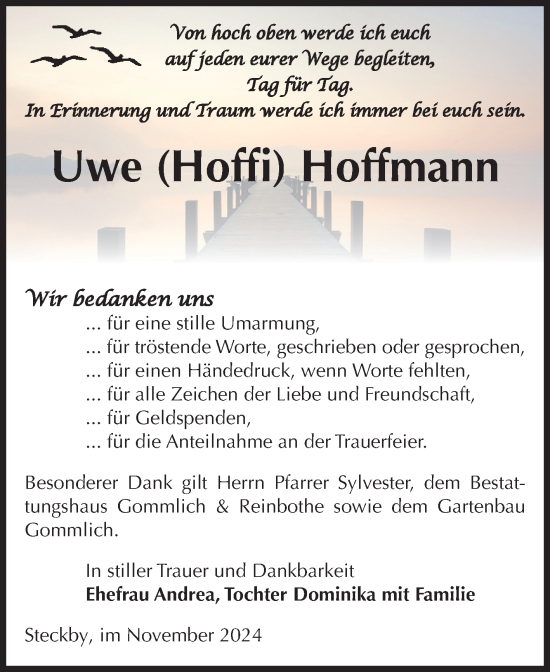 Von hoch oben werde ich euch
auf jeden eurer Wege begleiten,
Tag für Tag.
In Erinnerung und Traum werde ich immer bei euch sein.

Uwe (Hoffi) Hoffmann

Wir bedanken uns
... für eine stille Umarmung,
... für tröstende Worte, geschrieben oder gesprochen,
... für einen Händedruck, wenn Worte fehlten,
... für alle Zeichen der Liebe und Freundschaft,
... für Geldspenden,
... für die Anteilnahme an der Trauerfeier.

Besonderer Dank gilt Herrn Pfarrer Sylvester, dem Bestattungshaus Gommlich & Reinbothe sowie dem Gartenbau Gommlich.

In stiller Trauer und Dankbarkeit
Ehefrau Andrea, Tochter Dominika mit Familie

Steckby, im November 2024